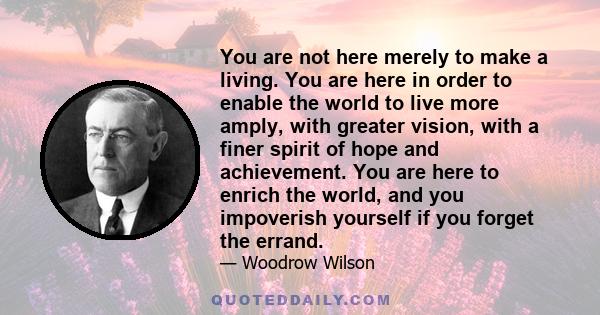 You are not here merely to make a living. You are here in order to enable the world to live more amply, with greater vision, with a finer spirit of hope and achievement. You are here to enrich the world, and you impoverish yourself if you forget the errand.

— Woodrow Wilson

QUOTEDDAILY.COM